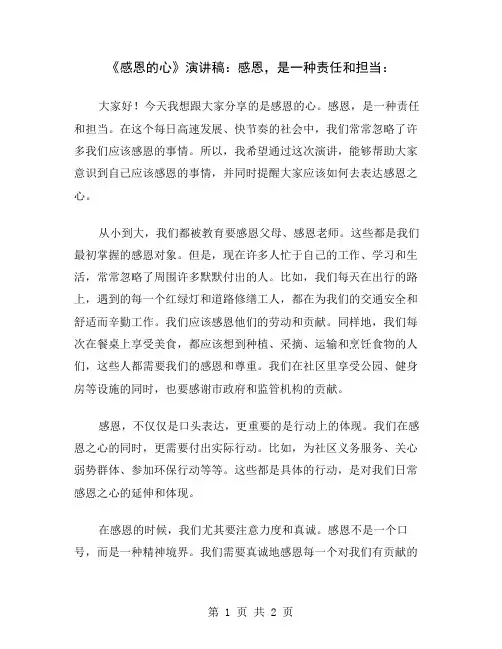 《感恩的心》演讲稿：感恩，是一种责任和担当：

大家好！今天我想跟大家分享的是感恩的心。感恩，是一种责任和担当。在这个每日高速发展、快节奏的社会中，我们常常忽略了许多我们应该感恩的事情。所以，我希望通过这次演讲，能够帮助大家意识到自己应该感恩的事情，并同时提醒大家应该如何去表达感恩之心。

从小到大，我们都被教育要感恩父母、感恩老师。这些都是我们最初掌握的感恩对象。但是，现在许多人忙于自己的工作、学习和生活，常常忽略了周围许多默默付出的人。比如，我们每天在出行的路上，遇到的每一个红绿灯和道路修缮工人，都在为我们的交通安全和舒适而辛勤工作。我们应该感恩他们的劳动和贡献。同样地，我们每次在餐桌上享受美食，都应该想到种植、采摘、运输和烹饪食物的人们，这些人都需要我们的感恩和尊重。我们在社区里享受公园、健身房等设施的同时，也要感谢市政府和监管机构的贡献。

感恩，不仅仅是口头表达，更重要的是行动上的体现。我们在感恩之心的同时，更需要付出实际行动。比如，为社区义务服务、关心弱势群体、参加环保行动等等。这些都是具体的行动，是对我们日常感恩之心的延伸和体现。

在感恩的时候，我们尤其要注意力度和真诚。感恩不是一个口号，而是一种精神境界。我们需要真诚地感恩每一个对我们有贡献的

第 1 页 共 2 页